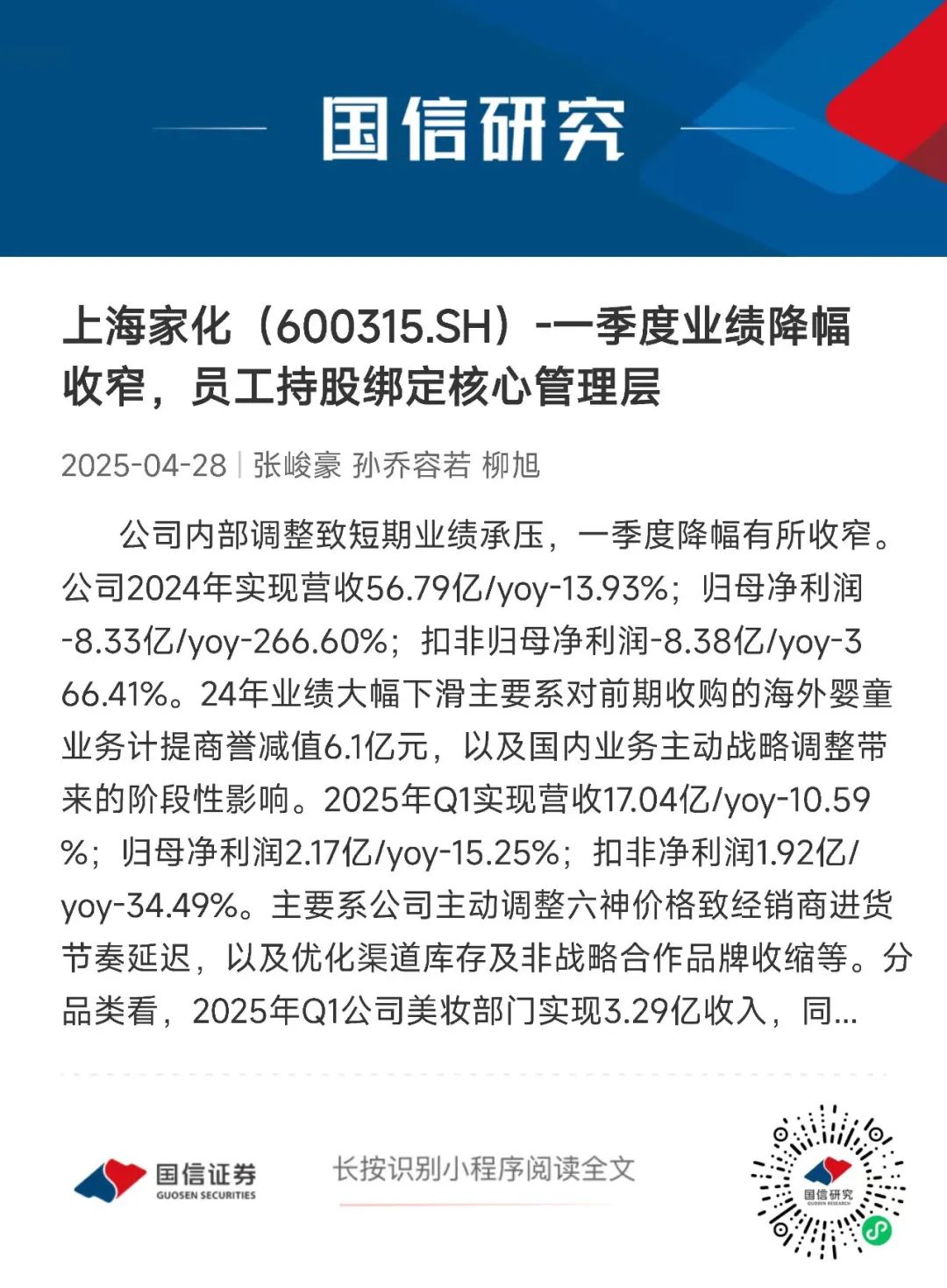 国信研究

上海家化（600315.SH）-一季度业绩降幅收窄，员工持股绑定核心管理层

2025-04-28 | 张峻豪 孙乔容若 柳旭

公司内部调整致短期业绩承压，一季度降幅有所收窄。公司2024年实现营收56.79亿/yoy-13.93%；归母净利润-8.33亿/yoy-266.60%；扣非归母净利润-8.38亿/yoy-366.41%。24年业绩大幅下滑主要系对前期收购的海外婴童业务计提商誉减值6.1亿元，以及国内业务主动战略调整带来的阶段性影响。2025年Q1实现营收17.04亿/yoy-10.59%；归母净利润2.17亿/yoy-15.25%；扣非净利润1.92亿/yoy-34.49%。主要系公司主动调整六神价格致经销商进货节奏延迟，以及优化渠道库存及非战略合作品牌收缩等。分品类看，2025年Q1公司美妆部门实现3.29亿收入，同...

国信证券
GUOSEN SECURITIES

长按识别小程序阅读全文

国信研究
GUOSEN RESEARCH